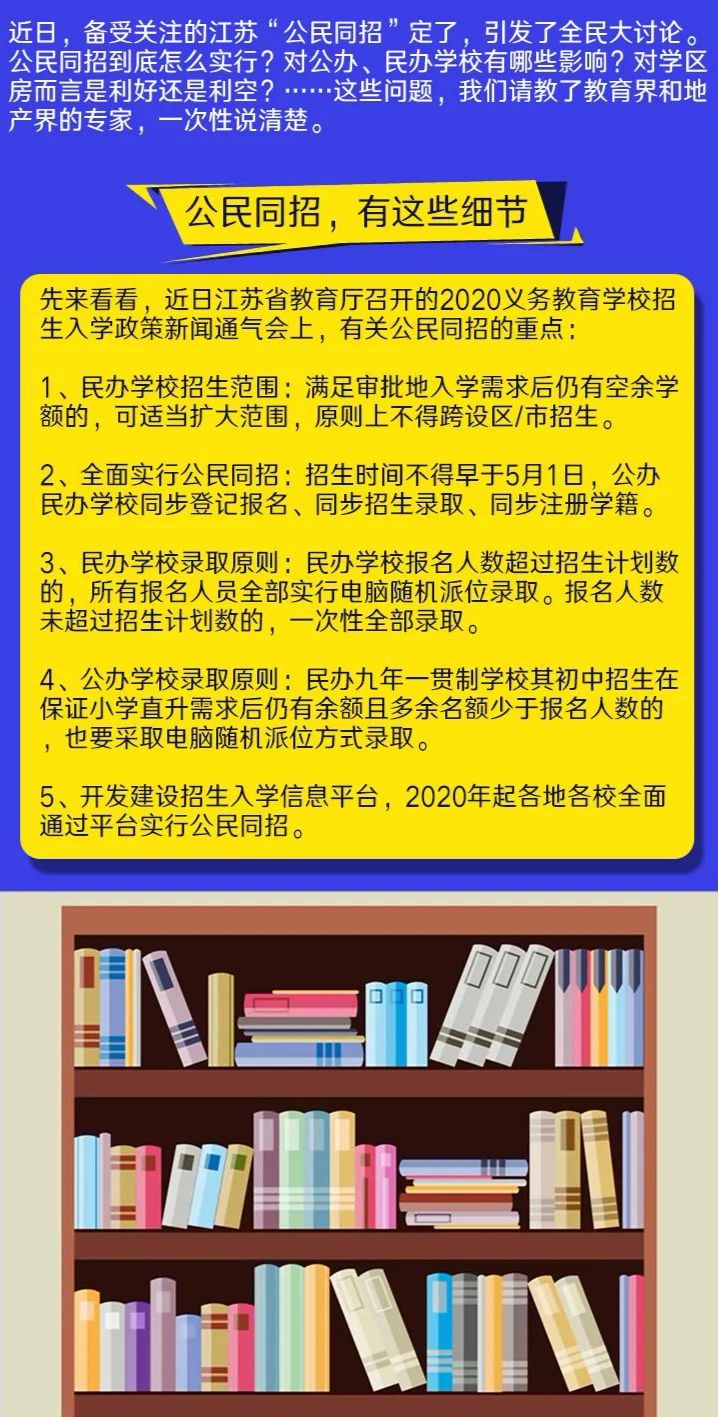 近日，备受关注的江苏“公民同招”定了，引发了全民大讨论。公民同招到底怎么实行？对公办、民办学校有哪些影响？对学区房而言是利好还是利空？……这些问题，我们请教了教育界和地产界的专家，一次性说清楚。

公民同招，有这些细节

先来看看，近日江苏省教育厅召开的2020义务教育学校招生入学政策新闻通气会上，有关公民同招的重点：

1、民办学校招生范围：满足审批地入学需求后仍有空余学额的，可适当扩大范围，原则上不得跨设区/市招生。

2、全面实行公民同招：招生时间不得早于5月1日，公办民办学校同步登记报名、同步招生录取、同步注册学籍。

3、民办学校录取原则：民办学校报名人数超过招生计划数的，所有报名人员全部实行电脑随机派位录取。报名人数未超过招生计划数的，一次性全部录取。

4、公办学校录取原则：民办九年一贯制学校其初中招生在保证小学直升需求后仍有余额且多余名额少于报名人数的，也要采取电脑随机派位方式录取。

5、开发建设招生入学信息平台，2020年起各地各校全面通过平台实行公民同招。